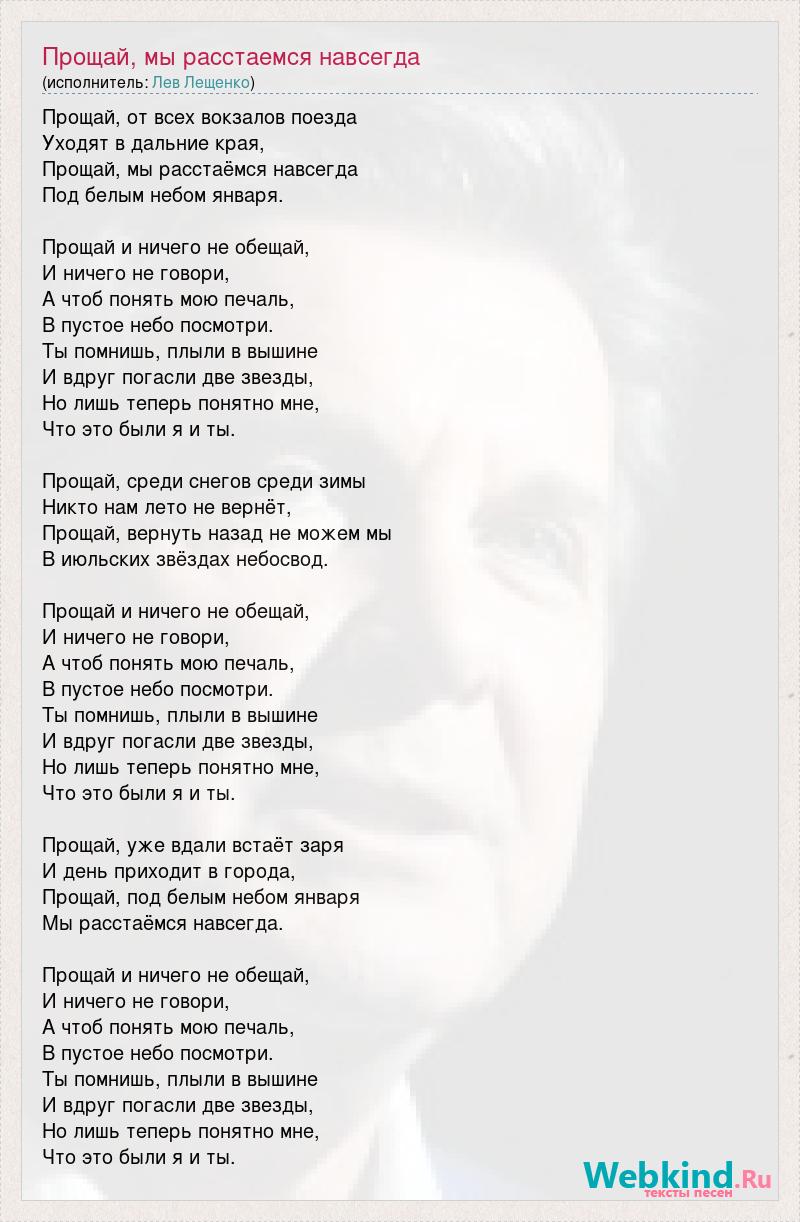 Прощай, мы расстаемся навсегда
(исполнитель: Лев Лещенко)

Прощай, от всех вокзалов поезда
Уходят в дальние края,
Прощай, мы расстаёмся навсегда
Под белым небом января.

Прощай и ничего не обещай,
И ничего не говори,
А чтоб понять мою печаль,
В пустое небо посмотри.
Ты помнишь, плыли в вышине
И вдруг погасли две звезды,
Но лишь теперь понятно мне,
Что это были я и ты.

Прощай, среди снегов среди зимы
Никто нам лето не вернёт,
Прощай, вернуть назад не можем мы
В июльских звёздах небосвод.

Прощай и ничего не обещай,
И ничего не говори,
А чтоб понять мою печаль,
В пустое небо посмотри.
Ты помнишь, плыли в вышине
И вдруг погасли две звезды,
Но лишь теперь понятно мне,
Что это были я и ты.

Прощай, уже вдали встаёт заря
И день приходит в города,
Прощай, под белым небом января
Мы расстаёмся навсегда.

Прощай и ничего не обещай,
И ничего не говори,
А чтоб понять мою печаль,
В пустое небо посмотри.
Ты помнишь, плыли в вышине
И вдруг погасли две звезды,
Но лишь теперь понятно мне,
Что это были я и ты.

Webkind.Ru
тексты песен